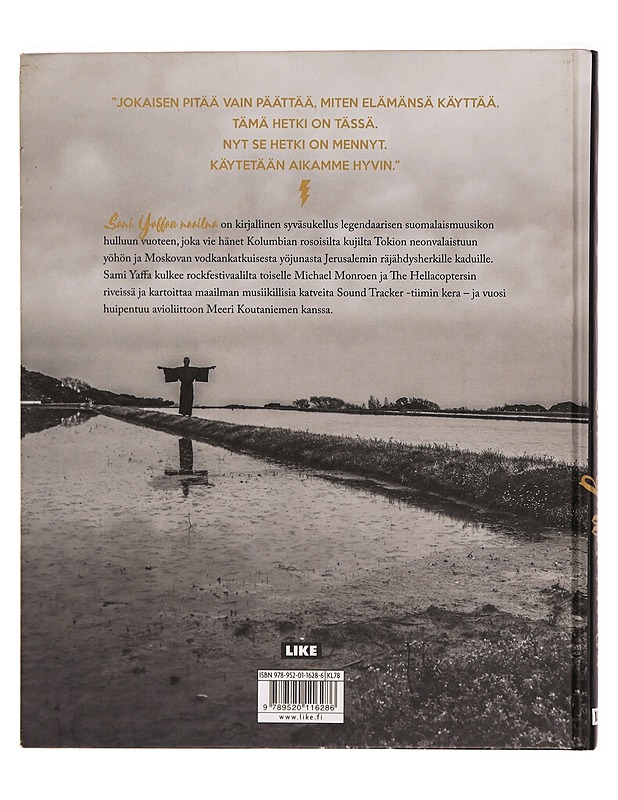 "JOKAISEN PITÄÄ VAIN PÄÄTTÄÄ, MITEN ELÄMÄNSÄ KÄYTTÄÄ.
TÄMÄ HETKI ON TÄSSÄ.
NYT SE HETKI ON MENNYT.
KÄYTETÄÄN AIKAMME HYVIN."

Sami Yaffan maailma on kirjallinen syväsukellus legendaarisen suomalaismuusikon hulluun vuoteen, joka vie hänet Kolumbian rosoisilta kujilta Tokion neonvalaistuun yöhön ja Moskovan vodkankatkuisesta yöjunasta Jerusalemin räjähdysherkille kaduille. Sami Yaffa kulkee rockfestivaalilta toiselle Michael Monroen ja The Hellacoptersin riveissä ja kartoittaa maailman musiikillisia katveita Sound Tracker -tiimin kera – ja vuosi huipentuu avioliittoon Meeri Koutaniemen kanssa.

LIKE

ISBN 978-952-01-1628-6 KL78
9 789520 116286
www.like.fi